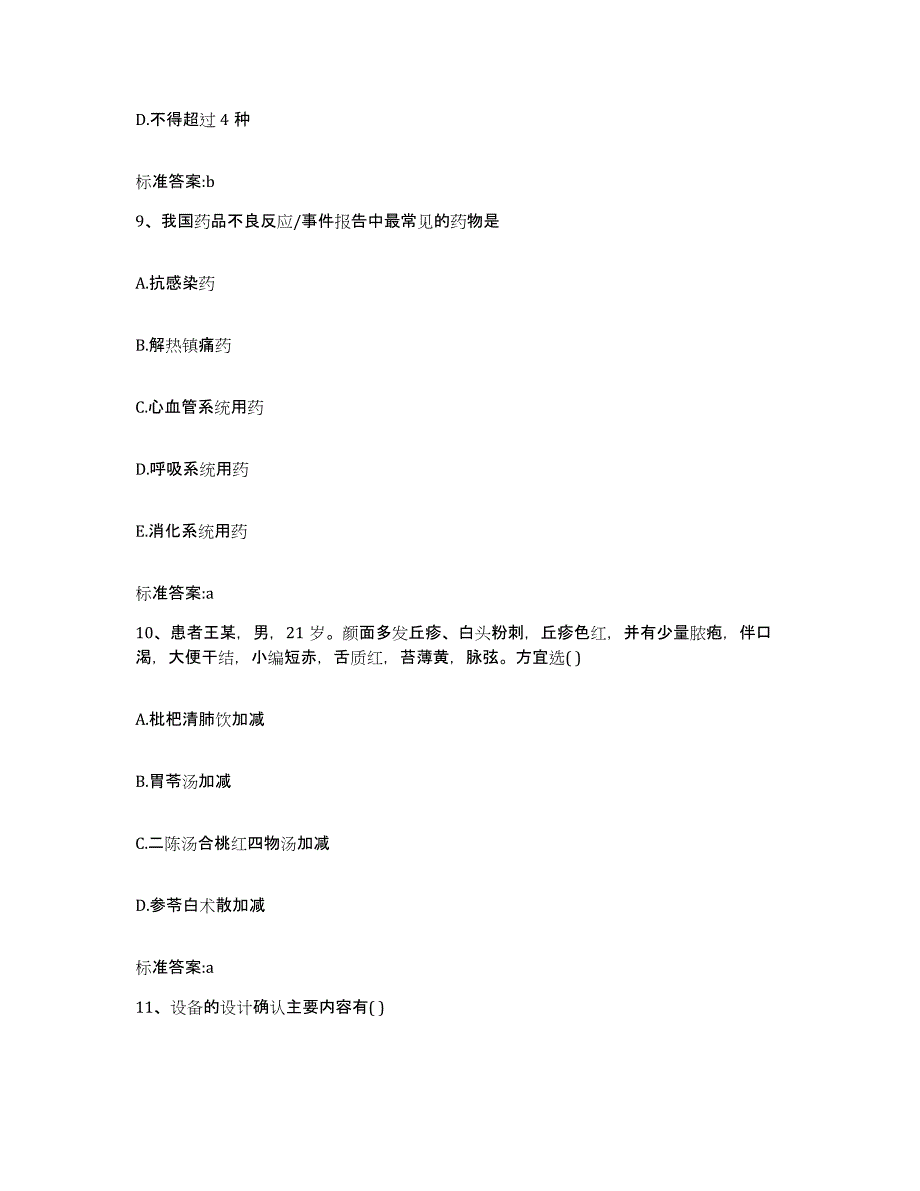 D.不得超过 4 种

标准答案:b

9、我国药品不良反应/事件报告中最常见的药物是

A.抗感染药

B.解热镇痛药

C.心血管系统用药

D.呼吸系统用药

E.消化系统用药

标准答案:a

10、患者王某，男，21 岁。颜面多发丘疹、白头粉刺，丘疹色红，并有少量脓疱，伴口渴，大便干结，小编短赤，舌质红，苔薄黄，脉弦。方宜选( )

A.枇杷清肺饮加减

B.胃苓汤加减

C.二陈汤合桃红四物汤加减

D.参苓白术散加减

标准答案:a

11、设备的设计确认主要内容有( )